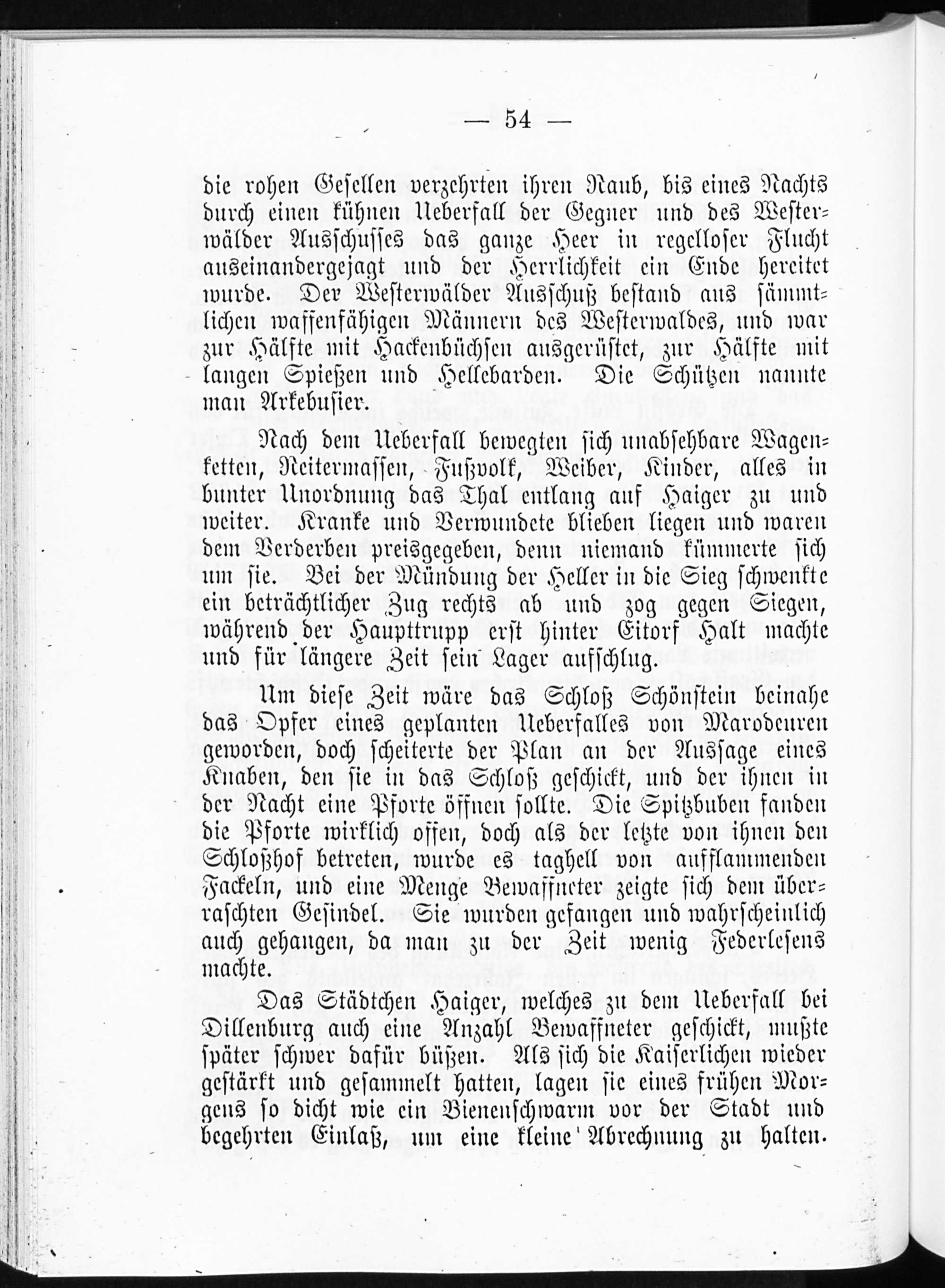 — 54 —

die rohen Gesellen verzehrten ihren Raub, bis eines Nachts durch einen kühnen Ueberfall der Gegner und des Westerwälder Ausschusses das ganze Heer in regelloser Flucht auseinandergejagt und der Herrlichkeit ein Ende bereitet wurde. Der Westerwälder Ausschuß bestand aus sämmtlichen waffenfähigen Männern des Westerwaldes, und war zur Hälfte mit Hackenbüchsen ausgerüstet, zur Hälfte mit langen Spießen und Hellebarden. Die Schützen nannte man Arkebusier.

Nach dem Ueberfall bewegten sich unabsehbare Wagenketten, Reitermassen, Fußvolk, Weiber, Kinder, alles in bunter Unordnung das Thal entlang auf Haiger zu und weiter. Kranke und Verwundete blieben liegen und waren dem Verderben preisgegeben, denn niemand kümmerte sich um sie. Bei der Mündung der Heller in die Sieg schwenkte ein beträchtlicher Zug rechts ab und zog gegen Siegen, während der Haupttrupp erst hinter Eitorf Halt machte und für längere Zeit sein Lager aufschlug.

Um diese Zeit wäre das Schloß Schönstein beinahe das Opfer eines geplanten Ueberfalles von Marodeuren geworden, doch scheiterte der Plan an der Aussage eines Knaben, den sie in das Schloß geschickt, und der ihnen in der Nacht eine Pforte öffnen sollte. Die Spitzbuben fanden die Pforte wirklich offen, doch als der letzte von ihnen den Schloßhof betreten, wurde es taghell von aufflammenden Fackeln, und eine Menge Bewaffneter zeigte sich dem überraschten Gesindel. Sie wurden gefangen und wahrscheinlich auch gehangen, da man zu der Zeit wenig Federlesens machte.

Das Städtchen Haiger, welches zu dem Ueberfall bei Dillenburg auch eine Anzahl Bewaffneter geschickt, mußte später schwer dafür büßen. Als sich die Kaiserlichen wieder gestärkt und gesammelt hatten, lagen sie eines frühen Morgens so dicht wie ein Bienenschwarm vor der Stadt und begehrten Einlaß, um eine kleine Abrechnung zu halten.